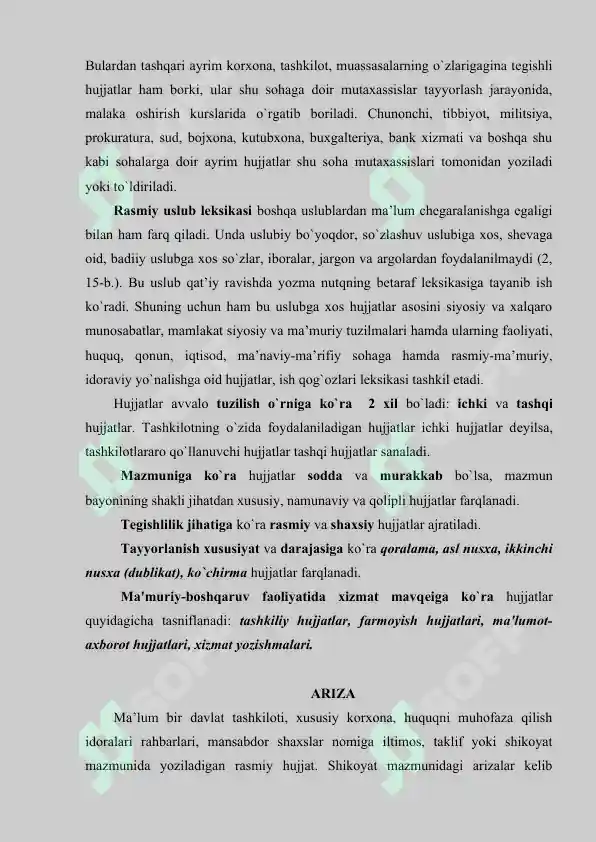 Bulardan tashqari ayrim korxona, tashkilot, muassasalarning o`zlarigagina tegishli hujjatlar ham borki, ular shu sohaga doir mutaxassislar tayyorlash jarayonida, malaka oshirish kurslarida o`rgatib boriladi. Chunonchi, tibbiyot, militsiya, prokuratura, sud, bojxona, kutubxona, buxgalteriya, bank xizmati va boshqa shu kabi sohalarga doir ayrim hujjatlar shu soha mutaxassislari tomonidan yoziladi yoki to`ldiriladi.

Rasmiy uslub leksikasi boshqa uslublardan ma'lum chegaralanishga egaligi bilan ham farq qiladi. Unda uslubiy bo`yoqdor, so`zlashuv uslubiga xos, shevaga oid, badiiy uslubga xos so`zlar, iboralar, jargon va argolardan foydalanilmaydi (2, 15-b.). Bu uslub qat'iy ravishda yozma nutqning betaraf leksikasiga tayanib ish ko`radi. Shuning uchun ham bu uslubga xos hujjatlar asosini siyosiy va xalqaro munosabatlar, mamlakat siyosiy va ma'muriy tuzilmalari hamda ularning faoliyati, huquq, qonun, iqtisod, ma'naviy-ma'rifiy sohaga hamda rasmiy-ma'muriy, idoraviy yo`nalishga oid hujjatlar, ish qog`ozlari leksikasi tashkil etadi.

Hujjatlar avvalo tuzilish o`rniga ko`ra 2 xil bo`ladi: ichki va tashqi hujjatlar. Tashkilotning o`zida foydalaniladigan hujjatlar ichki hujjatlar deyilsa, tashkilotlararo qo`llanuvchi hujjatlar tashqi hujjatlar sanaladi.

Mazmuniga ko`ra hujjatlar sodda va murakkab bo`lsa, mazmun bayonining shakli jihatdan xususiy, namunaviy va qolipli hujjatlar farqlanadi.

Tegishlilik jihatiga ko`ra rasmiy va shaxsiy hujjatlar ajratiladi.

Tayyorlanish xususiyat va darajasiga ko`ra qoralama, asl nusxa, ikkinchi nusxa (dublikat), ko`chirma hujjatlar farqlanadi.

Ma'muriy-boshqaruv faoliyatida xizmat mavqeiga ko`ra hujjatlar quyidagicha tasniflanadi: tashkiliy hujjatlar, farmoyish hujjatlari, ma'lumot-axborot hujjatlari, xizmat yozishmalari.

ARIZA

Ma'lum bir davlat tashkiloti, xususiy korxona, huquqni muhofaza qilish idoralari rahbarlari, mansabdor shaxslar nomiga iltimos, taklif yoki shikoyat mazmunida yoziladigan rasmiy hujjat. Shikoyat mazmunidagi arizalar kelib